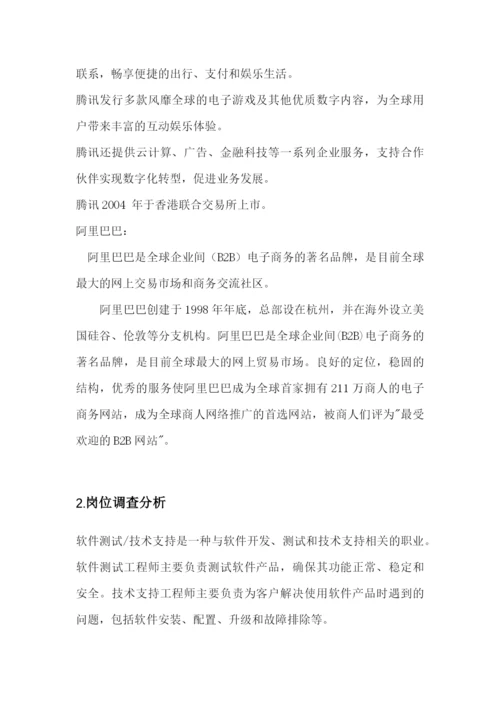 联系，畅享便捷的出行、支付和娱乐生活。

腾讯发行多款风靡全球的电子游戏及其他优质数字内容，为全球用户带来丰富的互动娱乐体验。

腾讯还提供云计算、广告、金融科技等一系列企业服务，支持合作伙伴实现数字化转型，促进业务发展。

腾讯 2004 年于香港联合交易所上市。

阿里巴巴：

阿里巴巴是全球企业间（B2B）电子商务的著名品牌，是目前全球最大的网上交易市场和商务交流社区。

阿里巴巴创建于 1998 年年底，总部设在杭州，并在海外设立美国硅谷、伦敦等分支机构。阿里巴巴是全球企业间(B2B)电子商务的著名品牌，是目前全球最大的网上贸易市场。良好的定位，稳固的结构，优秀的服务使阿里巴巴成为全球首家拥有 211 万商人的电子商务网站，成为全球商人网络推广的首选网站，被商人们评为"最受欢迎的 B2B 网站"。

2.岗位调查分析

软件测试/技术支持是一种与软件开发、测试和技术支持相关的职业。软件测试工程师主要负责测试软件产品，确保其功能正常、稳定和安全。技术支持工程师主要负责为客户解决使用软件产品时遇到的问题，包括软件安装、配置、升级和故障排除等。